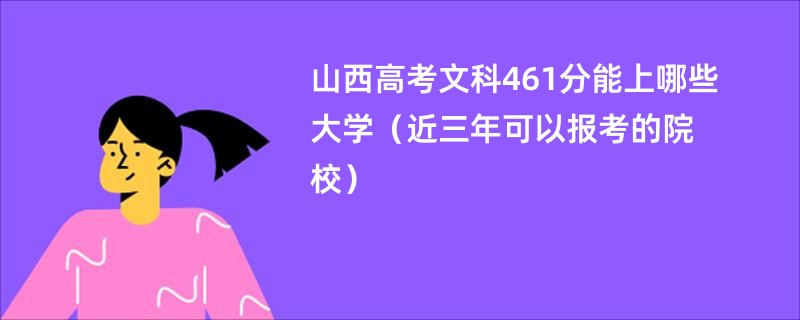 山西高考文科461分能上哪些大学（近三年可以报考的院校）